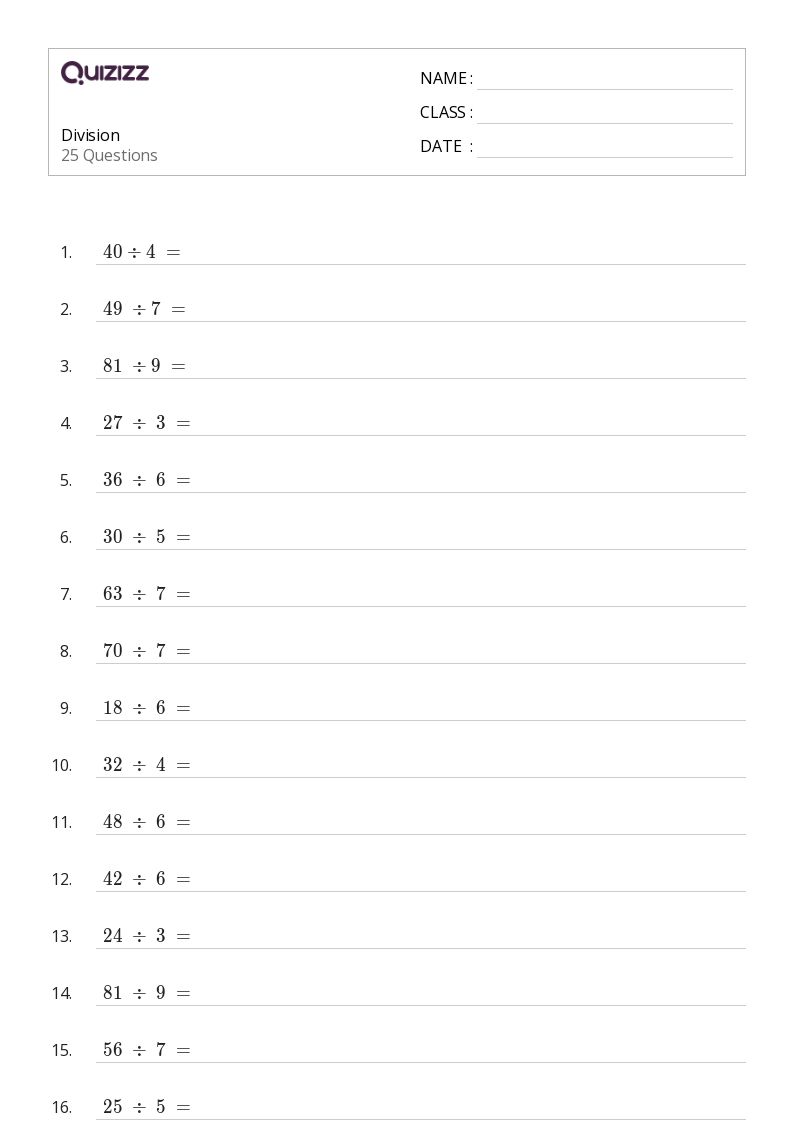 QUIZIZZ

Division
25 Questions

NAME :
CLASS :
DATE :

1. $40 \div 4 =$

2. $49 \div 7 =$

3. $81 \div 9 =$

4. $27 \div 3 =$

5. $36 \div 6 =$

6. $30 \div 5 =$

7. $63 \div 7 =$

8. $70 \div 7 =$

9. $18 \div 6 =$

10. $32 \div 4 =$

11. $48 \div 6 =$

12. $42 \div 6 =$

13. $24 \div 3 =$

14. $81 \div 9 =$

15. $56 \div 7 =$

16. $25 \div 5 =$